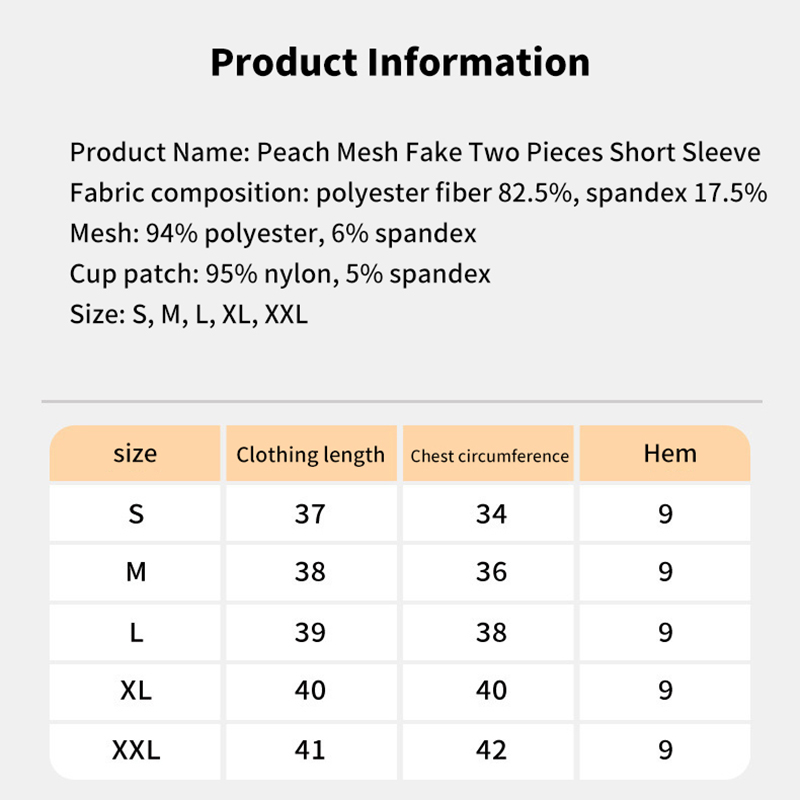 Product Information

Product Name: Peach Mesh Fake Two Pieces Short Sleeve
Fabric composition: polyester fiber 82.5%, spandex 17.5%
Mesh: 94% polyester, 6% spandex
Cup patch: 95% nylon, 5% spandex
Size: S, M, L, XL, XXL

| size | Clothing length | Chest circumference | Hem |
|---|---|---|---|
| S | 37 | 34 | 9 |
| M | 38 | 36 | 9 |
| L | 39 | 38 | 9 |
| XL | 40 | 40 | 9 |
| XXL | 41 | 42 | 9 |